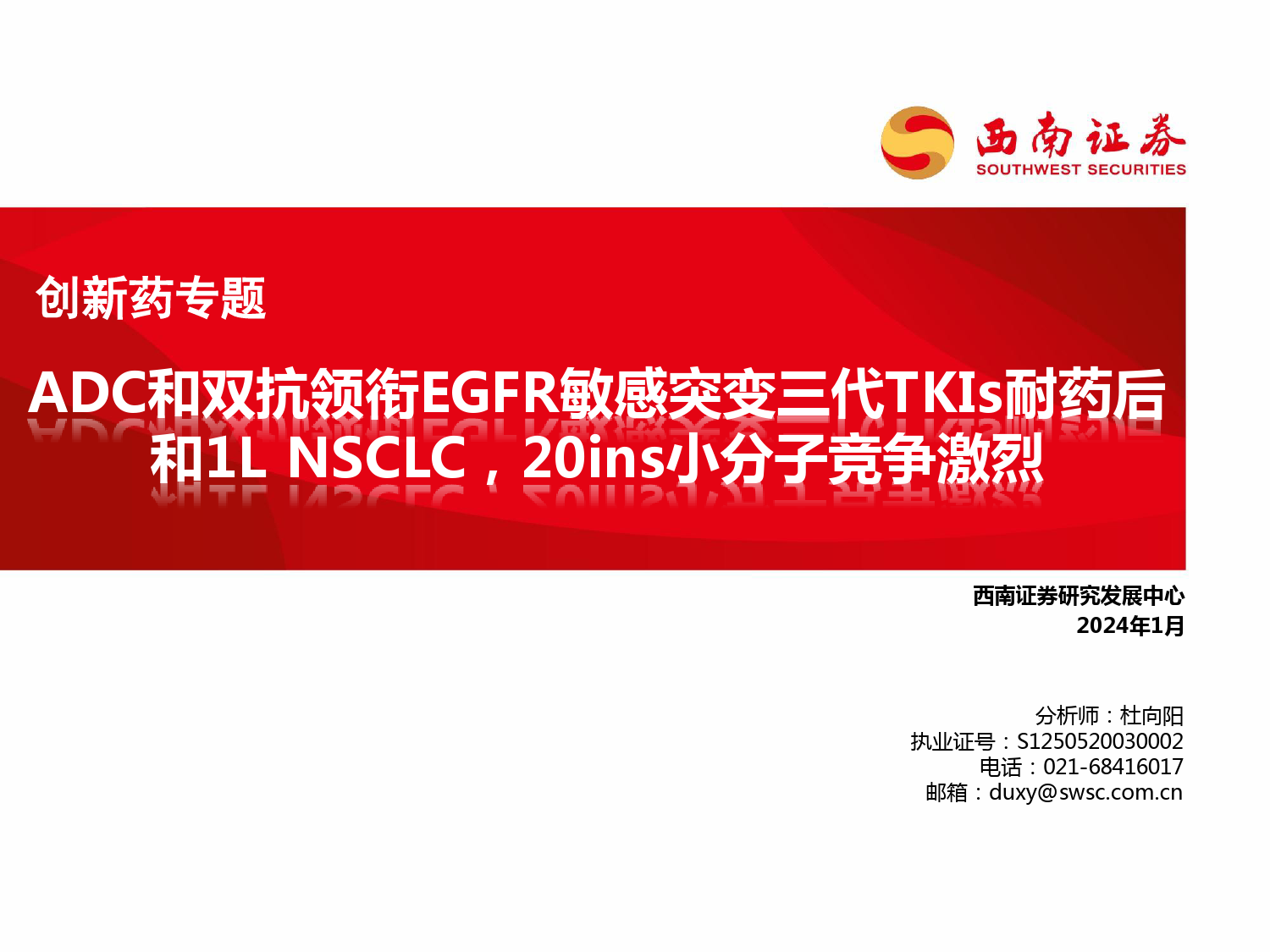 西南证券
SOUTHWEST SECURITIES

创新药专题

ADC和双抗领衔EGFR敏感突变三代TKIs耐药后和1L NSCLC，20ins小分子竞争激烈

西南证券研究发展中心
2024年1月

分析师：杜向阳
执业证号：S1250520030002
电话：021-68416017
邮箱：duxy@swsc.com.cn